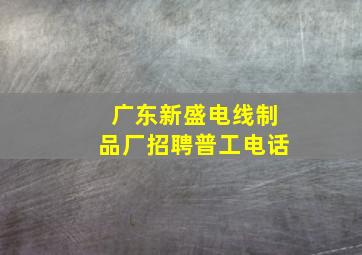 广东新盛电线制品厂招聘普工电话